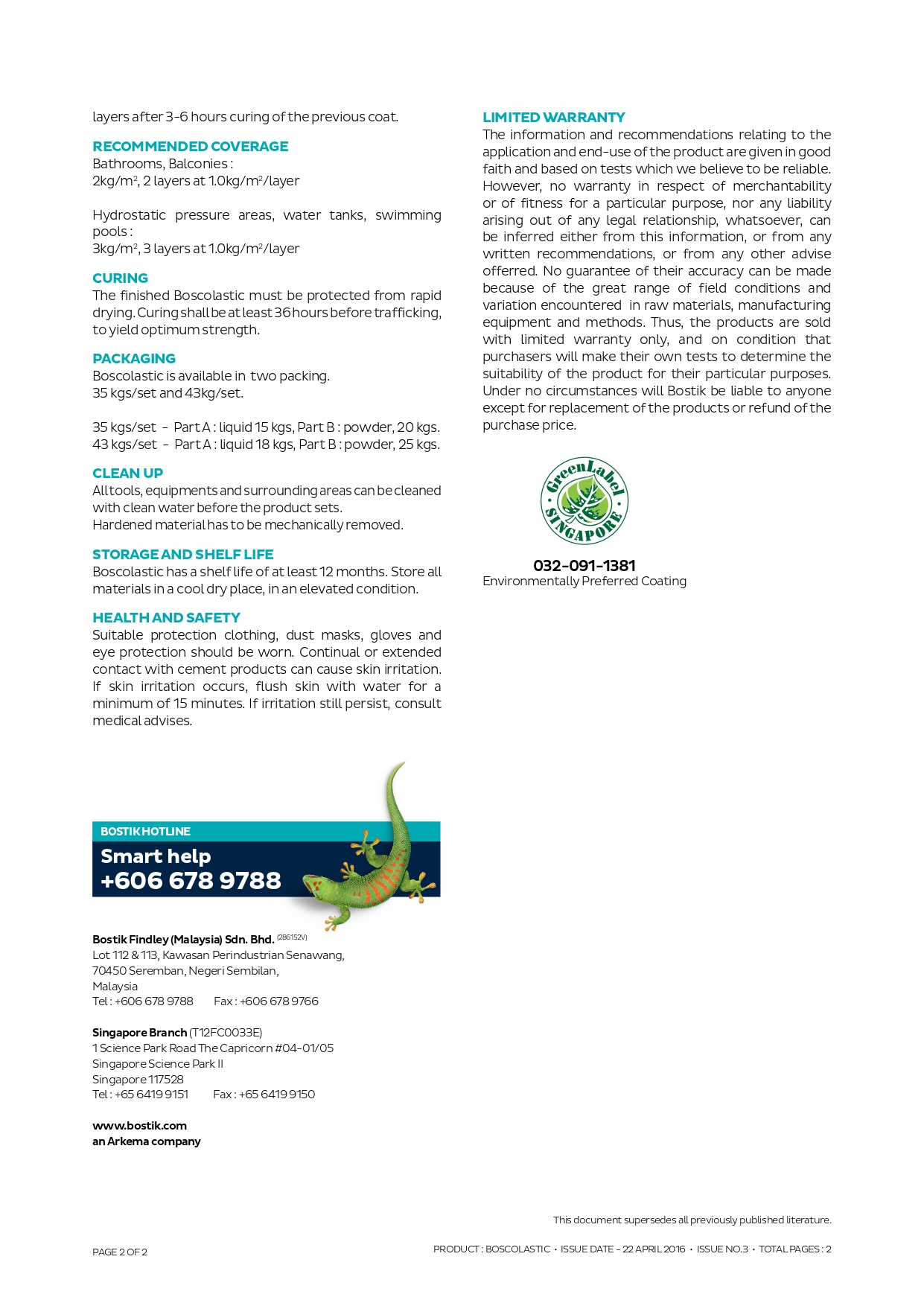 layers after 3-6 hours curing of the previous coat.

RECOMMENDED COVERAGE
Bathrooms, Balconies :
2kg/m$^2$, 2 layers at 1.0kg/m$^2$/layer

Hydrostatic pressure areas, water tanks, swimming pools :
3kg/m$^2$, 3 layers at 1.0kg/m$^2$/layer

CURING
The finished Boscolastic must be protected from rapid drying. Curing shall be at least 36 hours before trafficking, to yield optimum strength.

PACKAGING
Boscolastic is available in two packing.
35 kgs/set and 43kg/set.

35 kgs/set - Part A : liquid 15 kgs, Part B : powder, 20 kgs.
43 kgs/set - Part A : liquid 18 kgs, Part B : powder, 25 kgs.

CLEAN UP
All tools, equipments and surrounding areas can be cleaned with clean water before the product sets.
Hardened material has to be mechanically removed.

STORAGE AND SHELF LIFE
Boscolastic has a shelf life of at least 12 months. Store all materials in a cool dry place, in an elevated condition.

HEALTH AND SAFETY
Suitable protection clothing, dust masks, gloves and eye protection should be worn. Continual or extended contact with cement products can cause skin irritation. If skin irritation occurs, flush skin with water for a minimum of 15 minutes. If irritation still persist, consult medical advises.

BOSTIK HOTLINE
Smart help
+606 678 9788

Bostik Findley (Malaysia) Sdn. Bhd. (286152V)
Lot 112 & 113, Kawasan Perindustrian Senawang,
70450 Seremban, Negeri Sembilan,
Malaysia
Tel : +606 678 9788 Fax : +606 678 9766

Singapore Branch (T12FC0033E)
1 Science Park Road The Capricorn #04-01/05
Singapore Science Park II
Singapore 117528
Tel : +65 6419 9151 Fax : +65 6419 9150

www.bostik.com
an Arkema company

LIMITED WARRANTY
The information and recommendations relating to the application and end-use of the product are given in good faith and based on tests which we believe to be reliable. However, no warranty in respect of merchantability or of fitness for a particular purpose, nor any liability arising out of any legal relationship, whatsoever, can be inferred either from this information, or from any written recommendations, or from any other advise offerred. No guarantee of their accuracy can be made because of the great range of field conditions and variation encountered in raw materials, manufacturing equipment and methods. Thus, the products are sold with limited warranty only, and on condition that purchasers will make their own tests to determine the suitability of the product for their particular purposes. Under no circumstances will Bostik be liable to anyone except for replacement of the products or refund of the purchase price.

GreenLabel SINGAPORE

032-091-1381
Environmentally Preferred Coating

This document supersedes all previously published literature.

PAGE 2 OF 2

PRODUCT : BOSCOLASTIC • ISSUE DATE - 22 APRIL 2016 • ISSUE NO.3 • TOTAL PAGES : 2